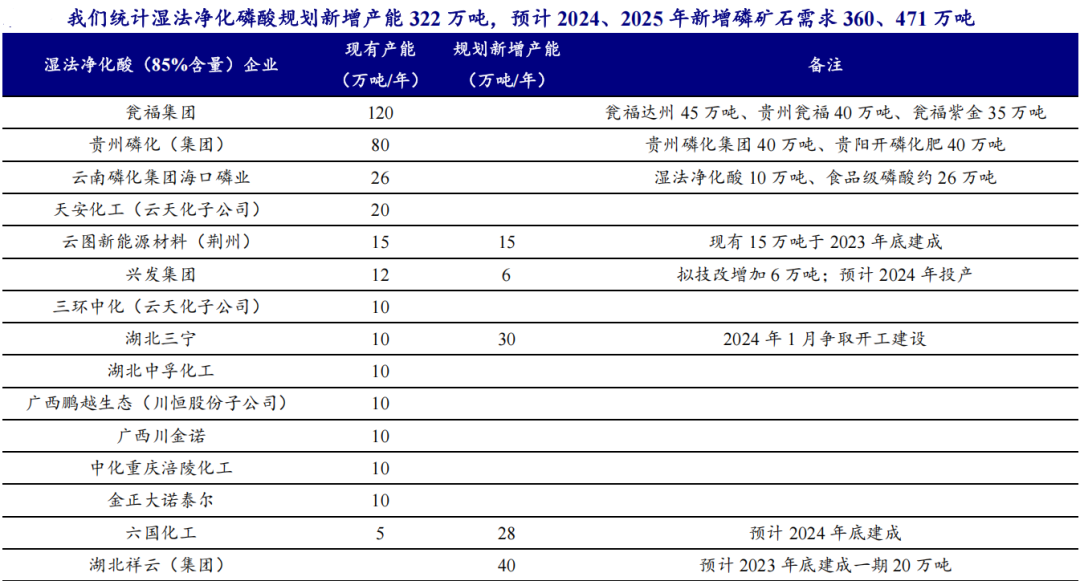 我们统计湿法净化磷酸规划新增产能 322 万吨，预计 2024、2025 年新增磷矿石需求 360、471 万吨

| 湿法净化酸（85%含量）企业 | 现有产能（万吨/年） | 规划新增产能（万吨/年） | 备注 |
|---|---|---|---|
| 瓮福集团 | 120 | | 瓮福达州 45 万吨、贵州瓮福 40 万吨、瓮福紫金 35 万吨 |
| 贵州磷化（集团） | 80 | | 贵州磷化集团 40 万吨、贵阳开磷化肥 40 万吨 |
| 云南磷化集团海口磷业 | 26 | | 湿法净化酸 10 万吨、食品级磷酸约 26 万吨 |
| 天安化工（云天化子公司） | 20 | | |
| 云图新能源材料（荆州） | 15 | 15 | 现有 15 万吨于 2023 年底建成 |
| 兴发集团 | 12 | 6 | 拟技改增加 6 万吨；预计 2024 年投产 |
| 三环中化（云天化子公司） | 10 | | |
| 湖北三宁 | 10 | 30 | 2024 年 1 月争取开工建设 |
| 湖北中孚化工 | 10 | | |
| 广西鹏越生态（川恒股份子公司） | 10 | | |
| 广西川金诺 | 10 | | |
| 中化重庆涪陵化工 | 10 | | |
| 金正大诺泰尔 | 10 | | |
| 六国化工 | 5 | 28 | 预计 2024 年底建成 |
| 湖北祥云（集团） | | 40 | 预计 2023 年底建成一期 20 万吨 |